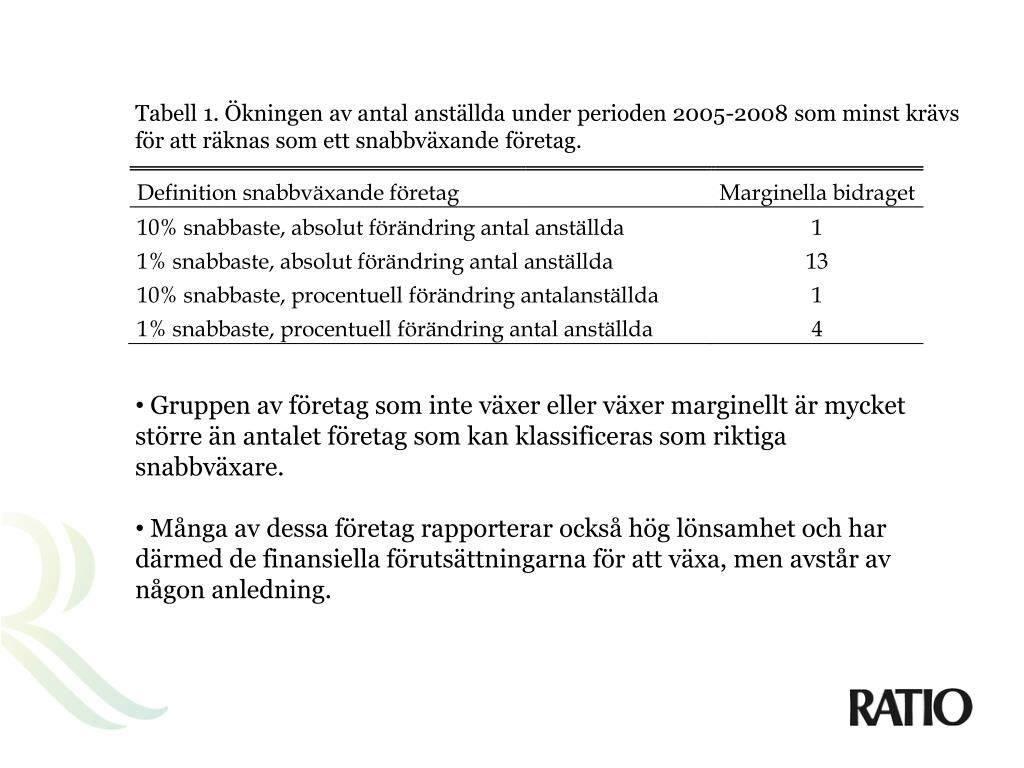 Tabell 1. Ökningen av antal anställda under perioden 2005-2008 som minst krävs för att räknas som ett snabbväxande företag.

| Definition snabbväxande företag | Marginella bidraget |
|---|---|
| 10% snabbaste, absolut förändring antal anställda | 1 |
| 1% snabbaste, absolut förändring antal anställda | 13 |
| 10% snabbaste, procentuell förändring antalanställda | 1 |
| 1% snabbaste, procentuell förändring antal anställda | 4 |

• Gruppen av företag som inte växer eller växer marginellt är mycket större än antalet företag som kan klassificeras som riktiga snabbväxare.

• Många av dessa företag rapporterar också hög lönsamhet och har därmed de finansiella förutsättningarna för att växa, men avstår av någon anledning.

RATIO